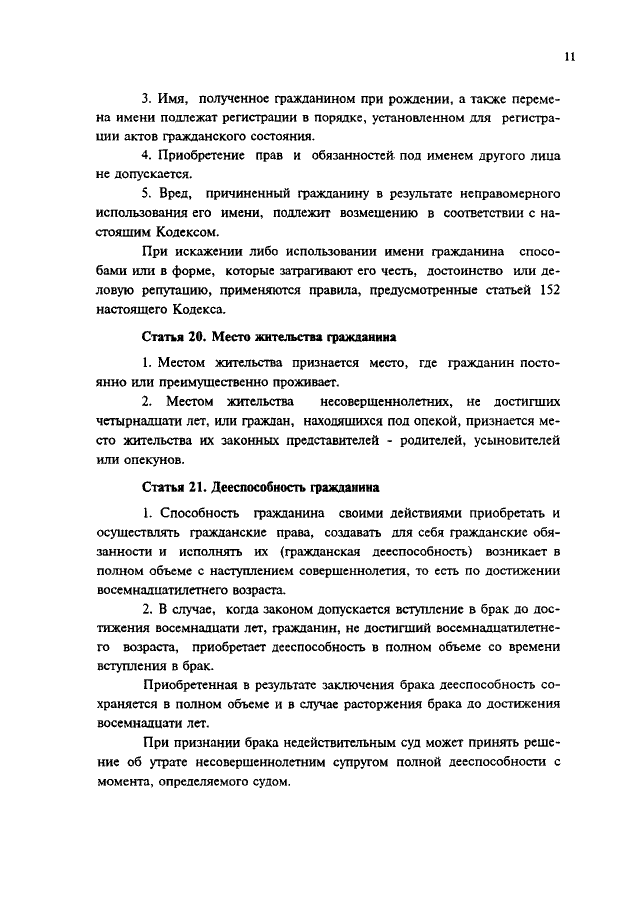 11

3. Имя, полученное гражданином при рождении, а также перемена имени подлежат регистрации в порядке, установленном для регистрации актов гражданского состояния.

4. Приобретение прав и обязанностей под именем другого лица не допускается.

5. Вред, причиненный гражданину в результате неправомерного использования его имени, подлежит возмещению в соответствии с настоящим Кодексом.

При искажении либо использовании имени гражданина способами или в форме, которые затрагивают его честь, достоинство или деловую репутацию, применяются правила, предусмотренные статьей 152 настоящего Кодекса.

Статья 20. Место жительства гражданина

1. Местом жительства признается место, где гражданин постоянно или преимущественно проживает.

2. Местом жительства несовершеннолетних, не достигших четырнадцати лет, или граждан, находящихся под опекой, признается место жительства их законных представителей - родителей, усыновителей или опекунов.

Статья 21. Дееспособность гражданина

1. Способность гражданина своими действиями приобретать и осуществлять гражданские права, создавать для себя гражданские обязанности и исполнять их (гражданская дееспособность) возникает в полном объеме с наступлением совершеннолетия, то есть по достижении восемнадцатилетнего возраста.

2. В случае, когда законом допускается вступление в брак до достижения восемнадцати лет, гражданин, не достигший восемнадцатилетнего возраста, приобретает дееспособность в полном объеме со времени вступления в брак.

Приобретенная в результате заключения брака дееспособность сохраняется в полном объеме и в случае расторжения брака до достижения восемнадцати лет.

При признании брака недействительным суд может принять решение об утрате несовершеннолетним супругом полной дееспособности с момента, определяемого судом.